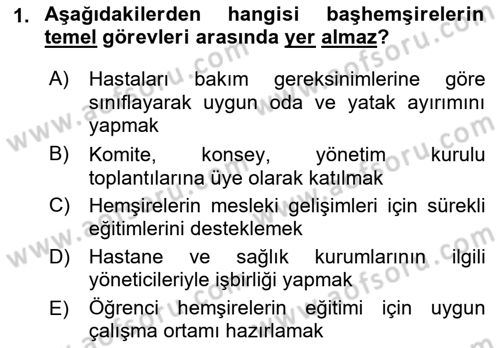 1. Aşağıdakilerden hangisi başhemşirelerin temel görevleri arasında yer almaz?

A) Hastaları bakım gereksinimlerine göre sınıflayarak uygun oda ve yatak ayırımını yapmak

B) Komite, konsey, yönetim kurulu toplantılarına üye olarak katılmak

C) Hemşirelerin mesleki gelişimleri için sürekli eğitimlerini desteklemek

D) Hastane ve sağlık kurumlarının ilgili yöneticileriyle işbirliği yapmak

E) Öğrenci hemşirelerin eğitimi için uygun çalışma ortamı hazırlamak

www.aofsoru.com